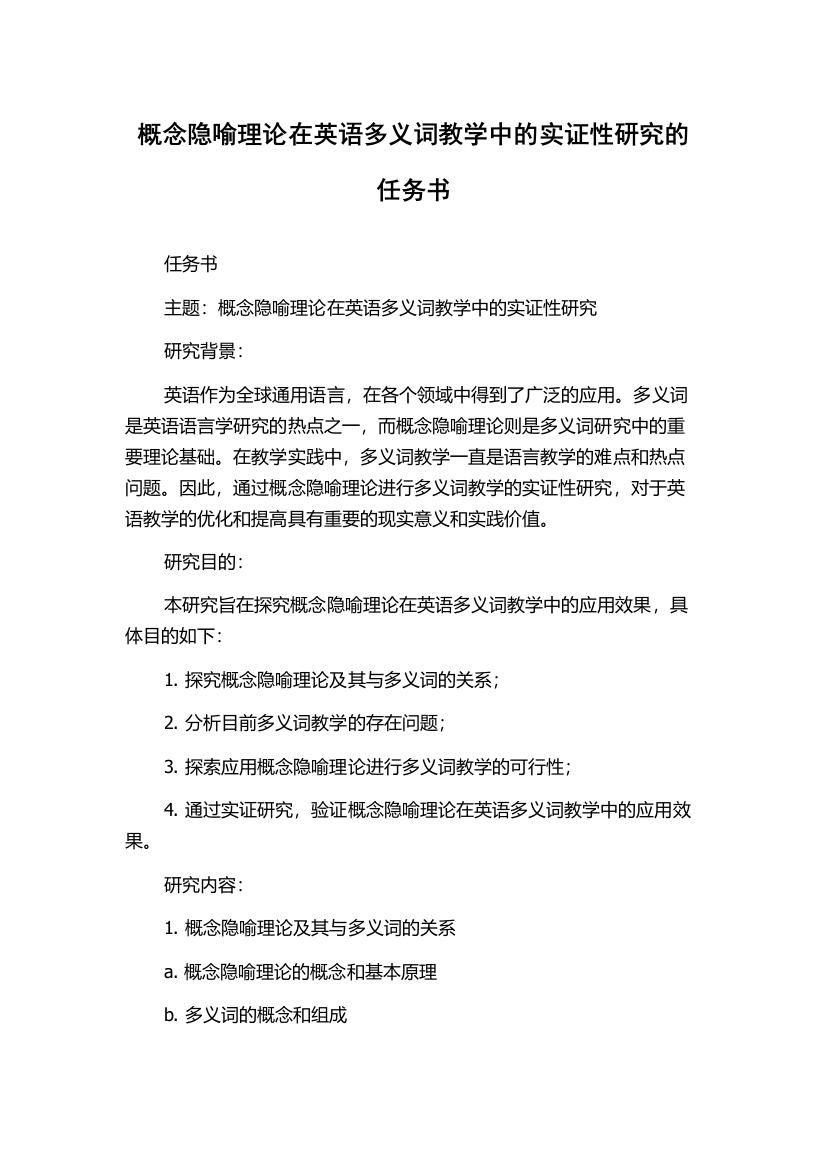 概念隐喻理论在英语多义词教学中的实证性研究的任务书

任务书

主题：概念隐喻理论在英语多义词教学中的实证性研究

研究背景：

英语作为全球通用语言，在各个领域中得到了广泛的应用。多义词是英语语言学研究的热点之一，而概念隐喻理论则是多义词研究中的重要理论基础。在教学实践中，多义词教学一直是语言教学的难点和热点问题。因此，通过概念隐喻理论进行多义词教学的实证性研究，对于英语教学的优化和提高具有重要的现实意义和实践价值。

研究目的：

本研究旨在探究概念隐喻理论在英语多义词教学中的应用效果，具体目的如下：

1. 探究概念隐喻理论及其与多义词的关系；

2. 分析目前多义词教学的存在问题；

3. 探索应用概念隐喻理论进行多义词教学的可行性；

4. 通过实证研究，验证概念隐喻理论在英语多义词教学中的应用效果。

研究内容：

1. 概念隐喻理论及其与多义词的关系

a. 概念隐喻理论的概念和基本原理

b. 多义词的概念和组成